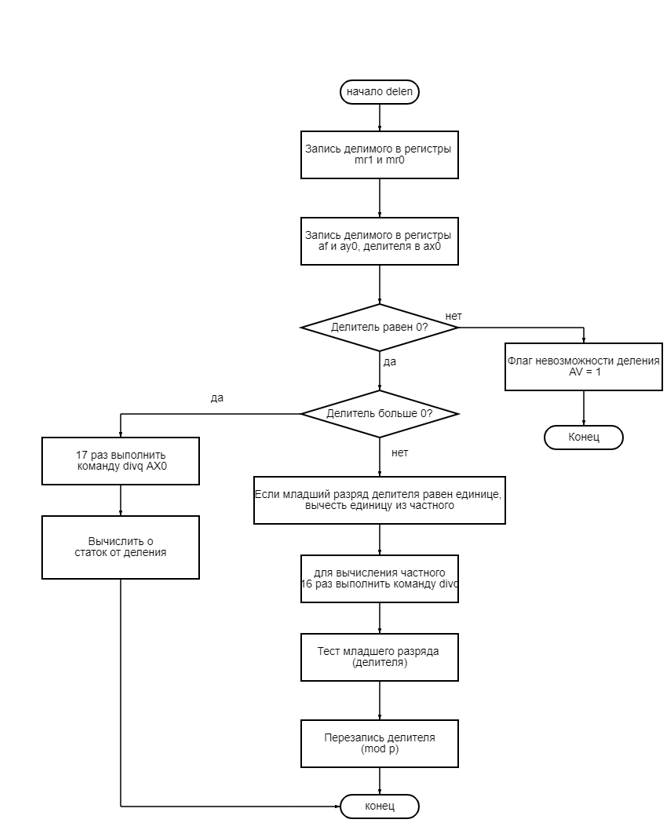 начало delen

Запись делимого в регистры mr1 и mr0

Запись делимого в регистры af и ay0, делителя в ax0

Делитель равен 0?

нет

Флаг невозможности деления AV = 1

Конец

да

Делитель больше 0?

да

17 раз выполнить команду divq AX0

Вычислить о статок от деления

нет

Если младший разряд делителя равен единице, вычесть единицу из частного

для вычисления частного 16 раз выполнить команду divq

Тест младшего разряда (делителя)

Перезапись делителя (mod p)

конец